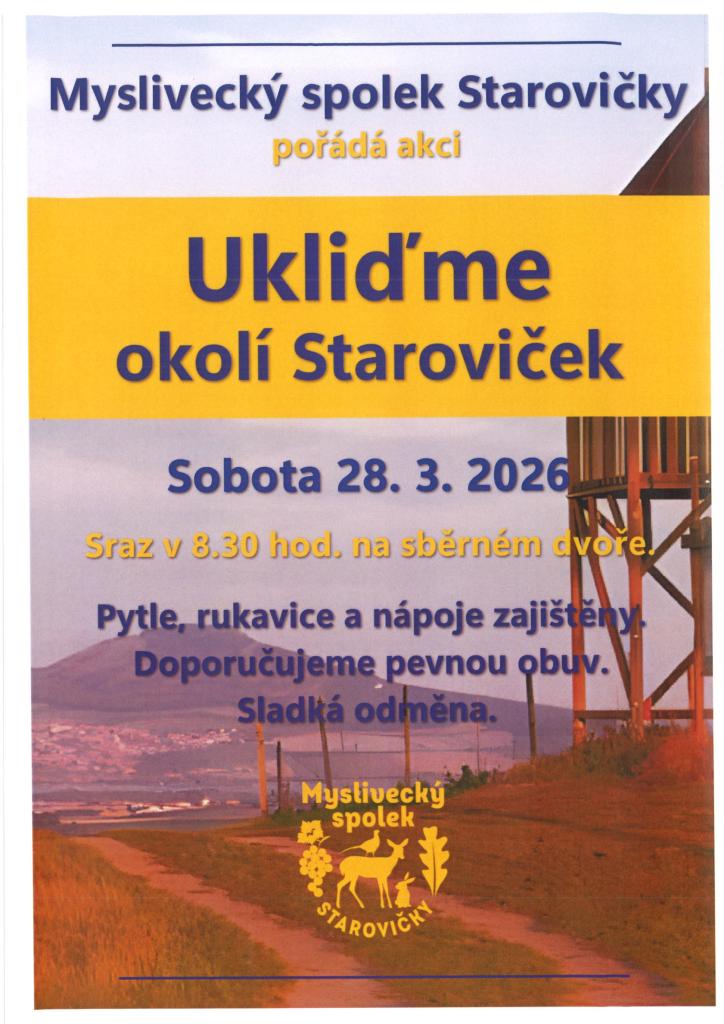 Myslivecký spolek Starovičky

pořádá akci

Ukliďme
okolí Staroviček

Sobota 28. 3. 2026

Sraz v 8.30 hod. na sběrném dvoře.

Pytle, rukavice a nápoje zajištěny.
Doporučujeme pevnou obuv.
Sladká odměna.

Myslivecký
spolek
STAROVIČKY